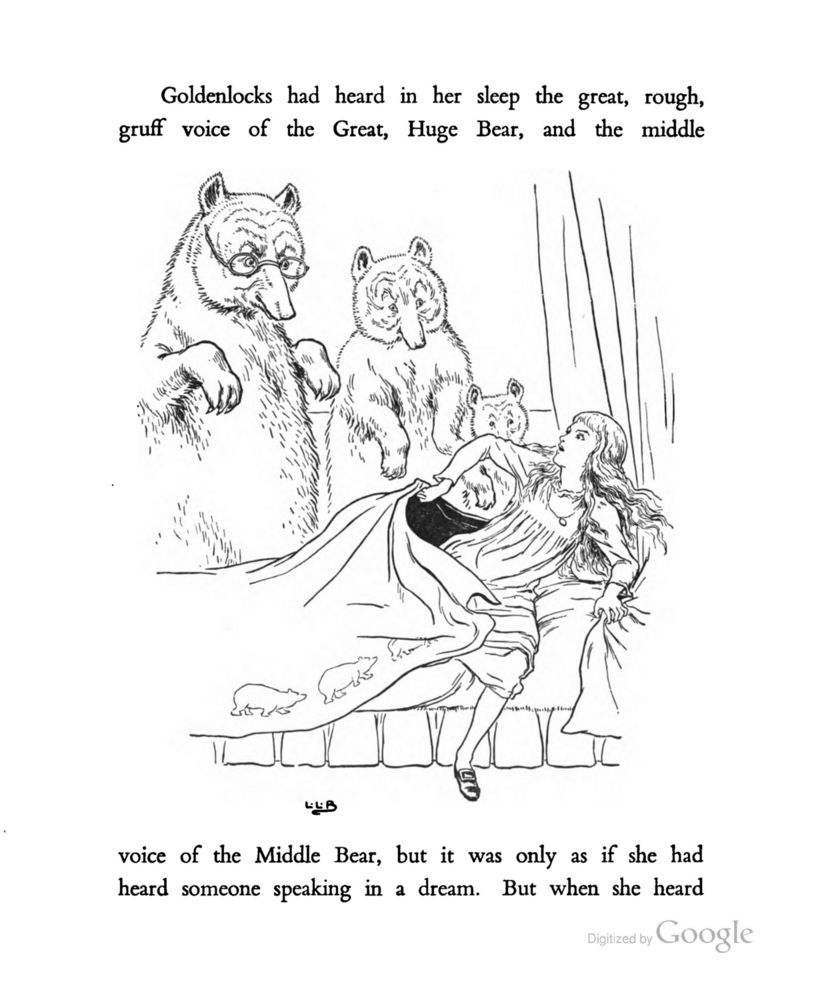 Goldenlocks had heard in her sleep the great, rough, gruff voice of the Great, Huge Bear, and the middle

L.L.B

voice of the Middle Bear, but it was only as if she had heard someone speaking in a dream. But when she heard

Digitized by Google